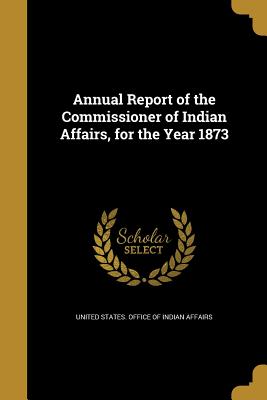 Annual Report of the Commissioner of Indian Affairs, for the Year 1873

Scholar SELECT

UNITED STATES. OFFICE OF INDIAN AFFAIRS